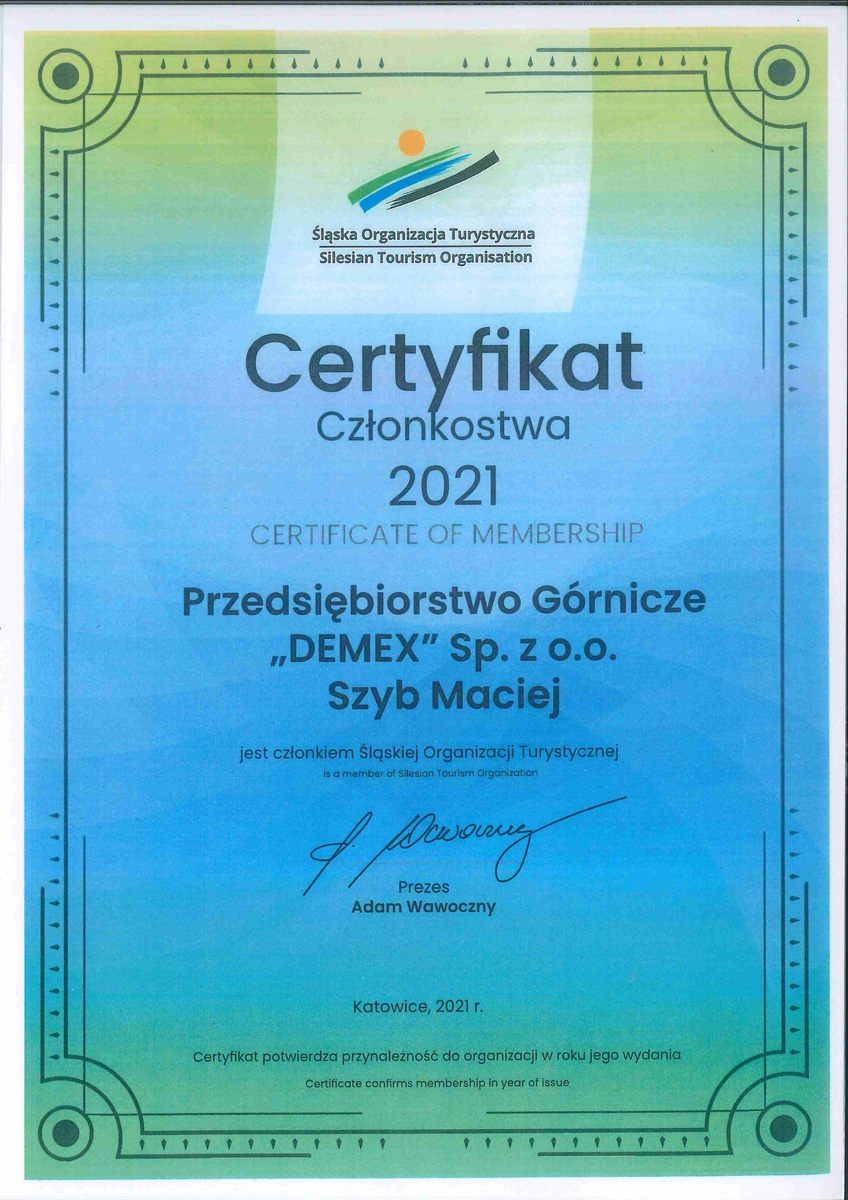 Śląska Organizacja Turystyczna
Silesian Tourism Organisation

Certyfikat
Członkostwa
2021
CERTIFICATE OF MEMBERSHIP

Przedsiębiorstwo Górnicze
„DEMEX" Sp. z o.o.
Szyb Maciej

jest członkiem Śląskiej Organizacji Turystycznej
is a member of Silesian Tourism Organization

A. Wawoczny
Prezes
Adam Wawoczny

Katowice, 2021 r.

Certyfikat potwierdza przynależność do organizacji w roku jego wydania
Certificate confirms membership in year of issue